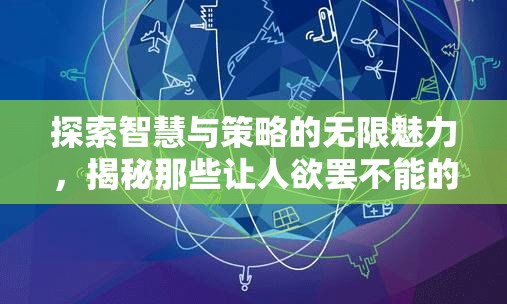 探索智慧与策略的无限魅力，揭秘那些让人欲罢不能的